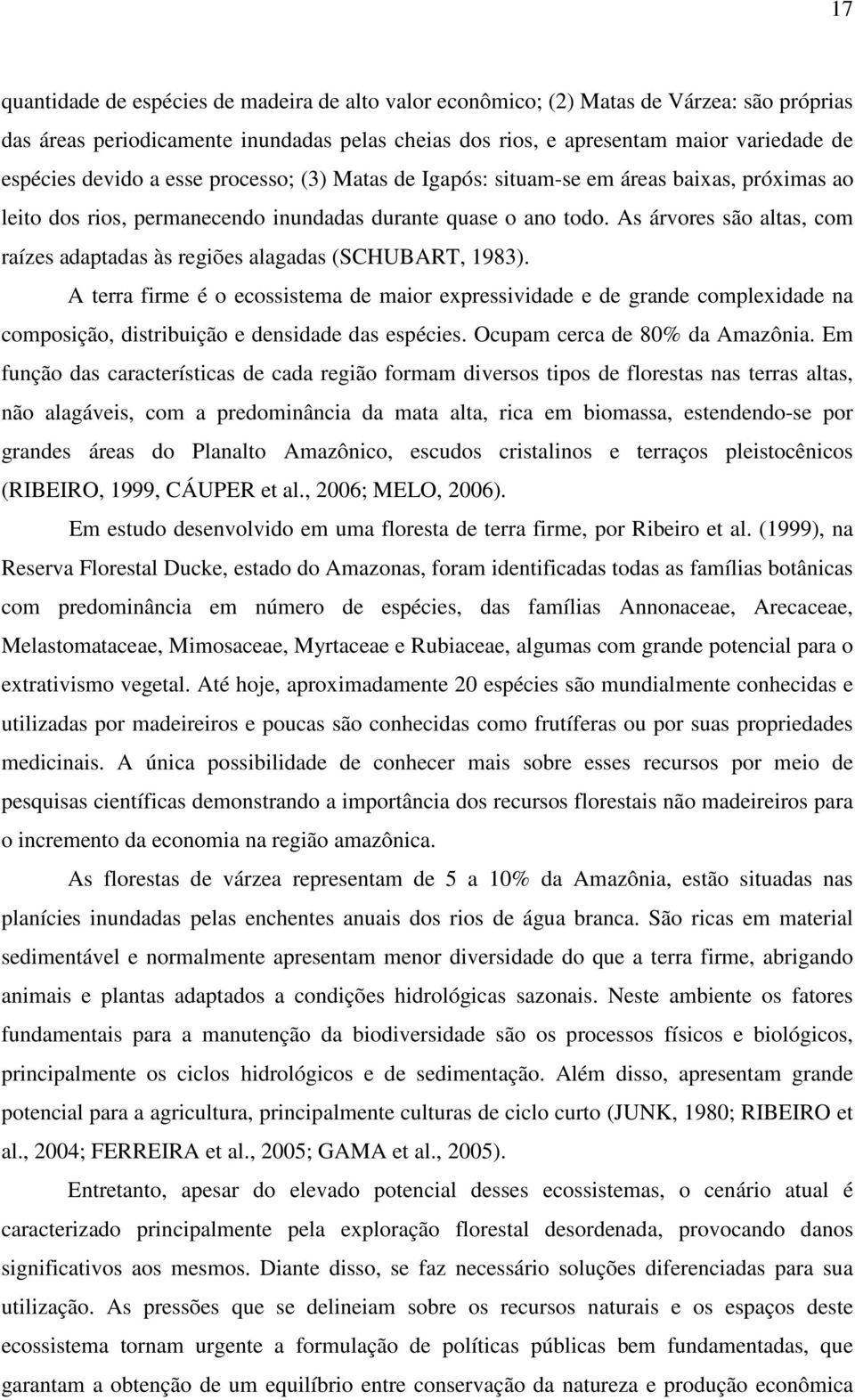 17

quantidade de espécies de madeira de alto valor econômico; (2) Matas de Várzea: são próprias das áreas periodicamente inundadas pelas cheias dos rios, e apresentam maior variedade de espécies devido a esse processo; (3) Matas de Igapós: situam-se em áreas baixas, próximas ao leito dos rios, permanecendo inundadas durante quase o ano todo. As árvores são altas, com raízes adaptadas às regiões alagadas (SCHUBART, 1983).

A terra firme é o ecossistema de maior expressividade e de grande complexidade na composição, distribuição e densidade das espécies. Ocupam cerca de 80% da Amazônia. Em função das características de cada região formam diversos tipos de florestas nas terras altas, não alagáveis, com a predominância da mata alta, rica em biomassa, estendendo-se por grandes áreas do Planalto Amazônico, escudos cristalinos e terraços pleistocênicos (RIBEIRO, 1999, CÁUPER et al., 2006; MELO, 2006).

Em estudo desenvolvido em uma floresta de terra firme, por Ribeiro et al. (1999), na Reserva Florestal Ducke, estado do Amazonas, foram identificadas todas as famílias botânicas com predominância em número de espécies, das famílias Annonaceae, Arecaceae, Melastomataceae, Mimosaceae, Myrtaceae e Rubiaceae, algumas com grande potencial para o extrativismo vegetal. Até hoje, aproximadamente 20 espécies são mundialmente conhecidas e utilizadas por madeireiros e poucas são conhecidas como frutíferas ou por suas propriedades medicinais. A única possibilidade de conhecer mais sobre esses recursos por meio de pesquisas científicas demonstrando a importância dos recursos florestais não madeireiros para o incremento da economia na região amazônica.

As florestas de várzea representam de 5 a 10% da Amazônia, estão situadas nas planícies inundadas pelas enchentes anuais dos rios de água branca. São ricas em material sedimentável e normalmente apresentam menor diversidade do que a terra firme, abrigando animais e plantas adaptados a condições hidrológicas sazonais. Neste ambiente os fatores fundamentais para a manutenção da biodiversidade são os processos físicos e biológicos, principalmente os ciclos hidrológicos e de sedimentação. Além disso, apresentam grande potencial para a agricultura, principalmente culturas de ciclo curto (JUNK, 1980; RIBEIRO et al., 2004; FERREIRA et al., 2005; GAMA et al., 2005).

Entretanto, apesar do elevado potencial desses ecossistemas, o cenário atual é caracterizado principalmente pela exploração florestal desordenada, provocando danos significativos aos mesmos. Diante disso, se faz necessário soluções diferenciadas para sua utilização. As pressões que se delineiam sobre os recursos naturais e os espaços deste ecossistema tornam urgente a formulação de políticas públicas bem fundamentadas, que garantam a obtenção de um equilíbrio entre conservação da natureza e produção econômica